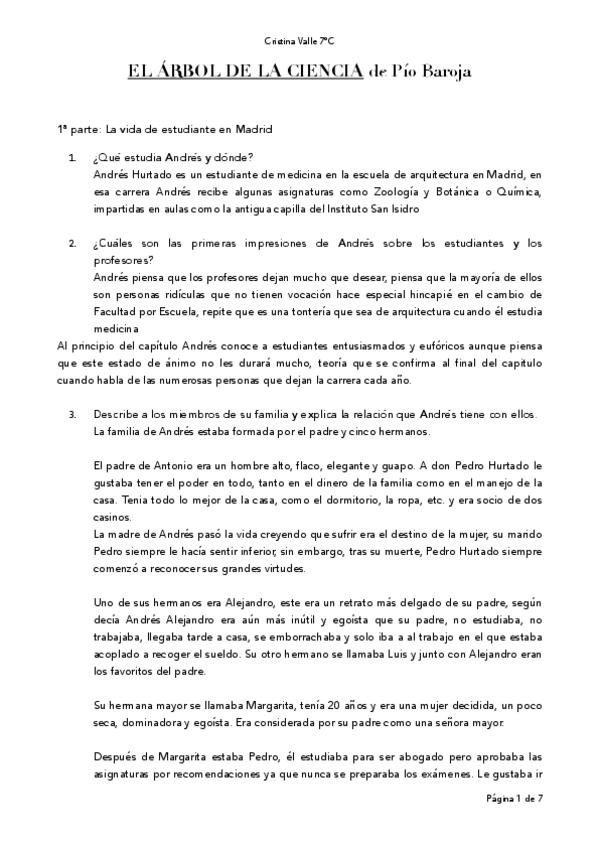 Cristina Valle 7ºC

EL ÁRBOL DE LA CIENCIA de Pío Baroja

1ª parte: La vida de estudiante en Madrid

1. ¿Qué estudia Andrés y dónde?
Andrés Hurtado es un estudiante de medicina en la escuela de arquitectura en Madrid, en esa carrera Andrés recibe algunas asignaturas como Zoología y Botánica o Química, impartidas en aulas como la antigua capilla del Instituto San Isidro

2. ¿Cuáles son las primeras impresiones de Andrés sobre los estudiantes y los profesores?
Andrés piensa que los profesores dejan mucho que desear, piensa que la mayoría de ellos son personas ridículas que no tienen vocación hace especial hincapié en el cambio de Facultad por Escuela, repite que es una tontería que sea de arquitectura cuando él estudia medicina
Al principio del capítulo Andrés conoce a estudiantes entusiasmados y eufóricos aunque piensa que este estado de ánimo no les durará mucho, teoría que se confirma al final del capítulo cuando habla de las numerosas personas que dejan la carrera cada año.

3. Describe a los miembros de su familia y explica la relación que Andrés tiene con ellos.
La familia de Andrés estaba formada por el padre y cinco hermanos.

El padre de Antonio era un hombre alto, flaco, elegante y guapo. A don Pedro Hurtado le gustaba tener el poder en todo, tanto en el dinero de la familia como en el manejo de la casa. Tenia todo lo mejor de la casa, como el dormitorio, la ropa, etc. y era socio de dos casinos.
La madre de Andrés pasó la vida creyendo que sufrir era el destino de la mujer, su marido Pedro siempre le hacía sentir inferior, sin embargo, tras su muerte, Pedro Hurtado siempre comenzó a reconocer sus grandes virtudes.

Uno de sus hermanos era Alejandro, este era un retrato más delgado de su padre, según decía Andrés Alejandro era aún más inútil y egoísta que su padre, no estudiaba, no trabajaba, llegaba tarde a casa, se emborrachaba y solo iba a al trabajo en el que estaba acoplado a recoger el sueldo. Su otro hermano se llamaba Luis y junto con Alejandro eran los favoritos del padre.

Su hermana mayor se llamaba Margarita, tenía 20 años y era una mujer decidida, un poco seca, dominadora y egoísta. Era considerada por su padre como una señora mayor.

Después de Margarita estaba Pedro, él estudiaba para ser abogado pero aprobaba las asignaturas por recomendaciones ya que nunca se preparaba los exámenes. Le gustaba ir

Página 1 de 7